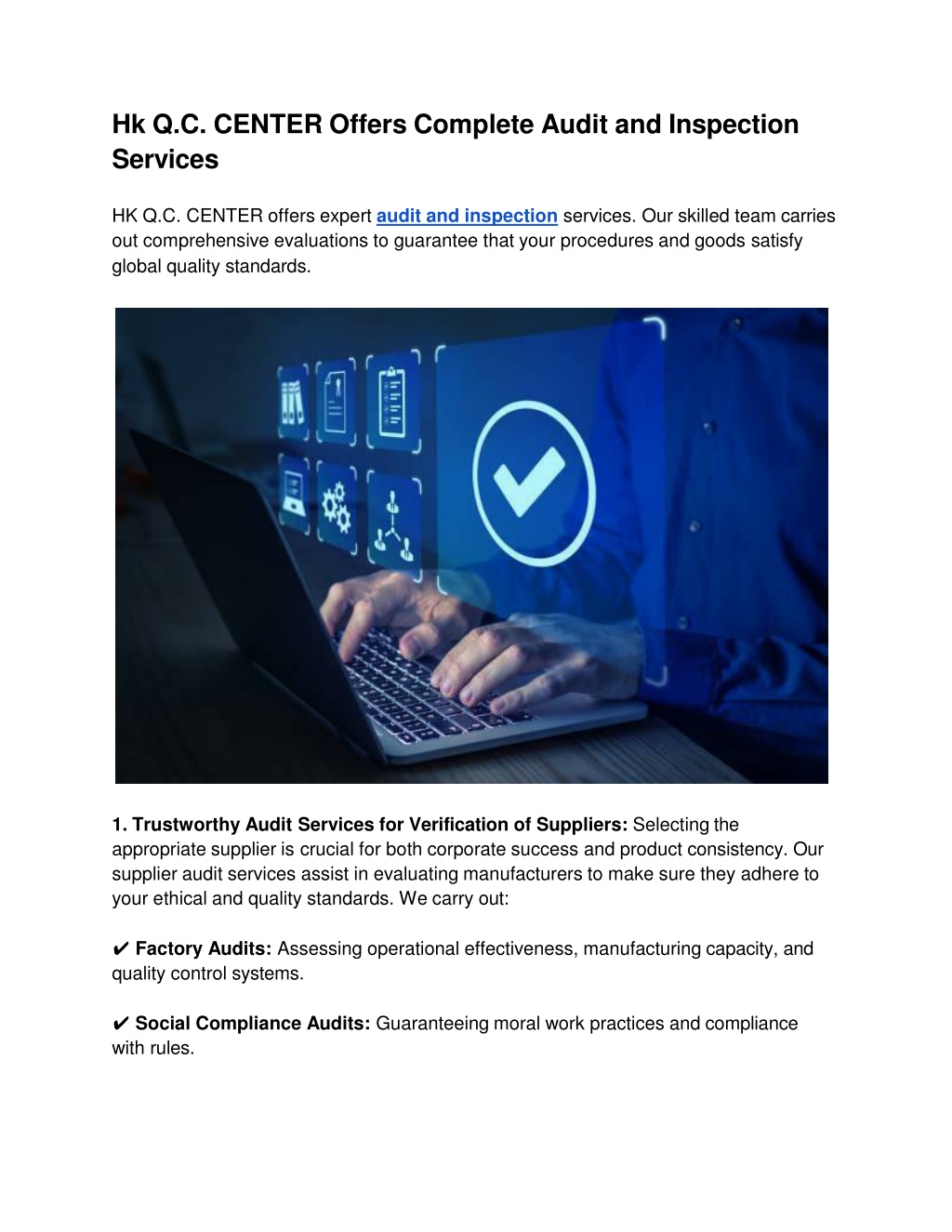 Hk Q.C. CENTER Offers Complete Audit and Inspection Services

HK Q.C. CENTER offers expert audit and inspection services. Our skilled team carries out comprehensive evaluations to guarantee that your procedures and goods satisfy global quality standards.

1. Trustworthy Audit Services for Verification of Suppliers: Selecting the appropriate supplier is crucial for both corporate success and product consistency. Our supplier audit services assist in evaluating manufacturers to make sure they adhere to your ethical and quality standards. We carry out:

✔ Factory Audits: Assessing operational effectiveness, manufacturing capacity, and quality control systems.

✔ Social Compliance Audits: Guaranteeing moral work practices and compliance with rules.